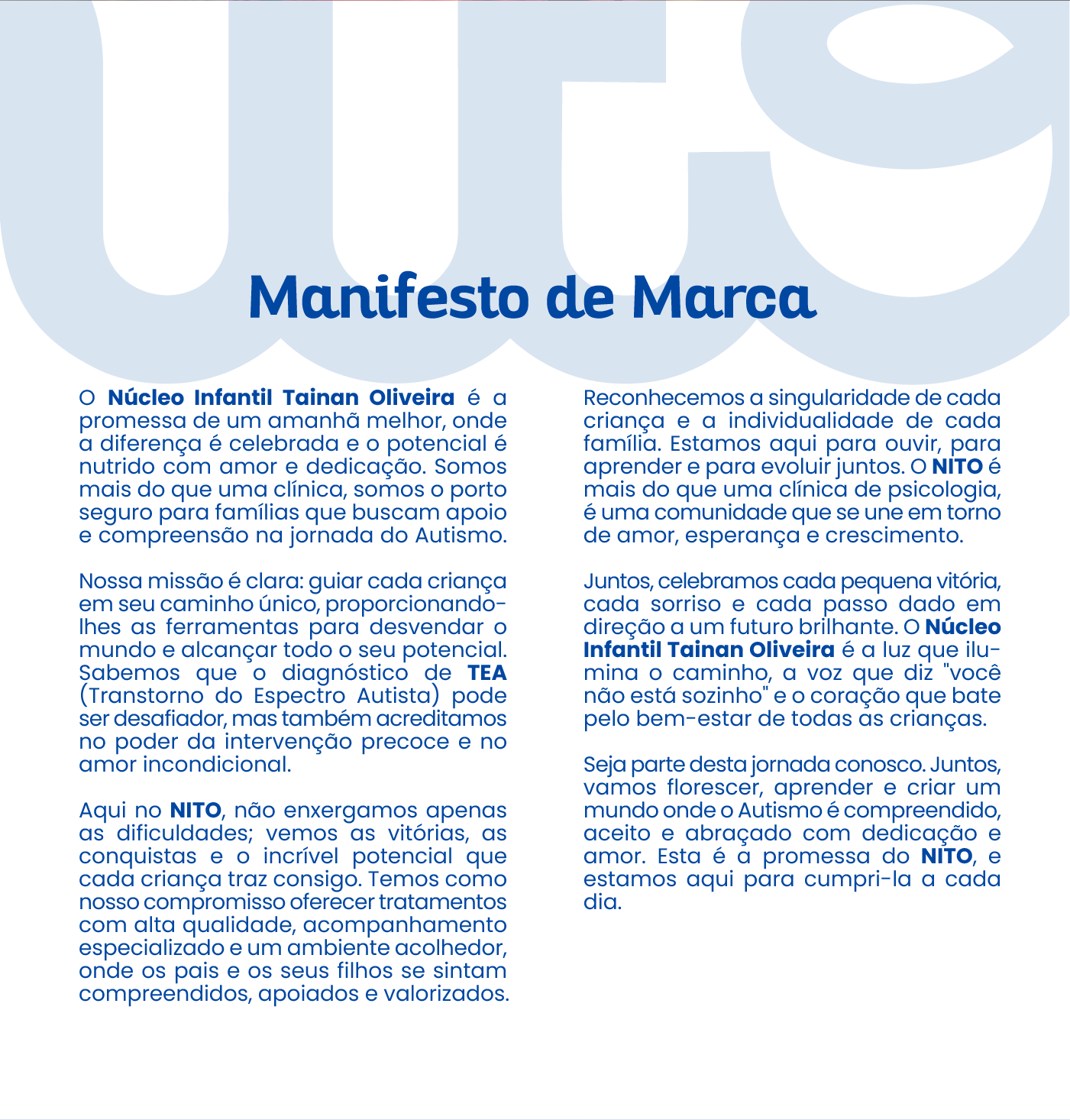 Manifesto de Marca

O Núcleo Infantil Tainan Oliveira é a promessa de um amanhã melhor, onde a diferença é celebrada e o potencial é nutrido com amor e dedicação. Somos mais do que uma clínica, somos o porto seguro para famílias que buscam apoio e compreensão na jornada do Autismo.

Nossa missão é clara: guiar cada criança em seu caminho único, proporcionando-lhes as ferramentas para desvendar o mundo e alcançar todo o seu potencial. Sabemos que o diagnóstico de TEA (Transtorno do Espectro Autista) pode ser desafiador, mas também acreditamos no poder da intervenção precoce e no amor incondicional.

Aqui no NITO, não enxergamos apenas as dificuldades; vemos as vitórias, as conquistas e o incrível potencial que cada criança traz consigo. Temos como nosso compromisso oferecer tratamentos com alta qualidade, acompanhamento especializado e um ambiente acolhedor, onde os pais e os seus filhos se sintam compreendidos, apoiados e valorizados.

Reconhecemos a singularidade de cada criança e a individualidade de cada família. Estamos aqui para ouvir, para aprender e para evoluir juntos. O NITO é mais do que uma clínica de psicologia, é uma comunidade que se une em torno de amor, esperança e crescimento.

Juntos, celebramos cada pequena vitória, cada sorriso e cada passo dado em direção a um futuro brilhante. O Núcleo Infantil Tainan Oliveira é a luz que ilumina o caminho, a voz que diz "você não está sozinho" e o coração que bate pelo bem-estar de todas as crianças.

Seja parte desta jornada conosco. Juntos, vamos florescer, aprender e criar um mundo onde o Autismo é compreendido, aceito e abraçado com dedicação e amor. Esta é a promessa do NITO, e estamos aqui para cumpri-la a cada dia.